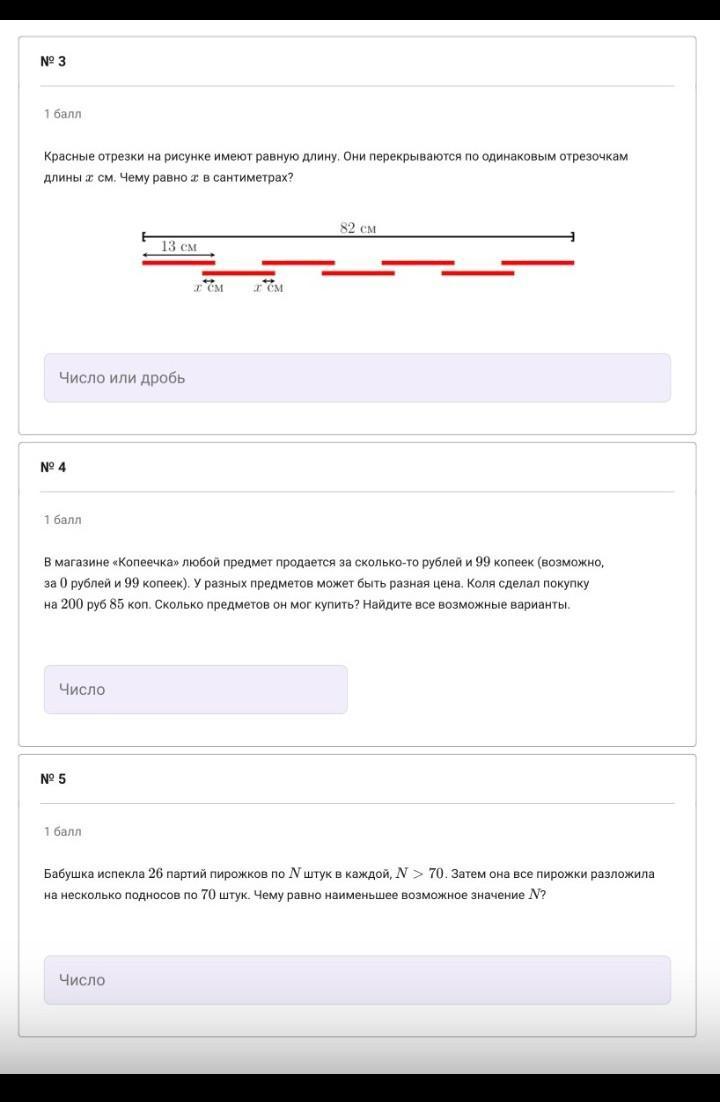 № 3

1 балл

Красные отрезки на рисунке имеют равную длину. Они перекрываются по одинаковым отрезочкам длины $x$ см. Чему равно $x$ в сантиметрах?

82 см
13 см
$x$ см $x$ см

Число или дробь

№ 4

1 балл

В магазине «Копеечка» любой предмет продается за сколько-то рублей и $99$ копеек (возможно, за $0$ рублей и $99$ копеек). У разных предметов может быть разная цена. Коля сделал покупку на $200$ руб $85$ коп. Сколько предметов он мог купить? Найдите все возможные варианты.

Число

№ 5

1 балл

Бабушка испекла $26$ партий пирожков по $N$ штук в каждой, $N > 70$. Затем она все пирожки разложила на несколько подносов по $70$ штук. Чему равно наименьшее возможное значение $N$?

Число